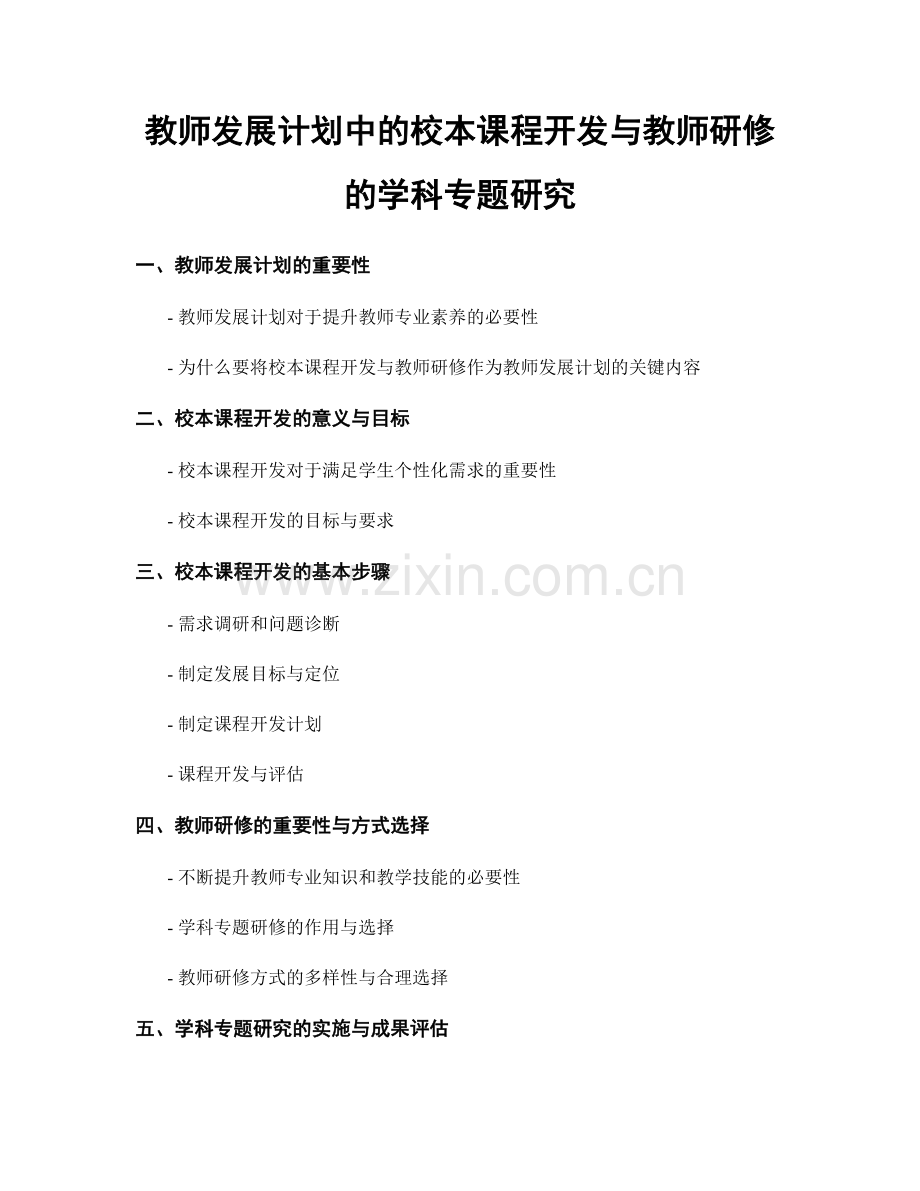 教师发展计划中的校本课程开发与教师研修的学科专题研究

一、教师发展计划的重要性

- 教师发展计划对于提升教师专业素养的必要性

- 为什么要将校本课程开发与教师研修作为教师发展计划的关键内容

二、校本课程开发的意义与目标

- 校本课程开发对于满足学生个性化需求的重要性

- 校本课程开发的目标与要求

三、校本课程开发的基本步骤

www.zixin.com.cn

- 需求调研和问题诊断

- 制定发展目标与定位

- 制定课程开发计划

- 课程开发与评估

四、教师研修的重要性与方式选择

- 不断提升教师专业知识和教学技能的必要性

- 学科专题研修的作用与选择

- 教师研修方式的多样性与合理选择

五、学科专题研究的实施与成果评估